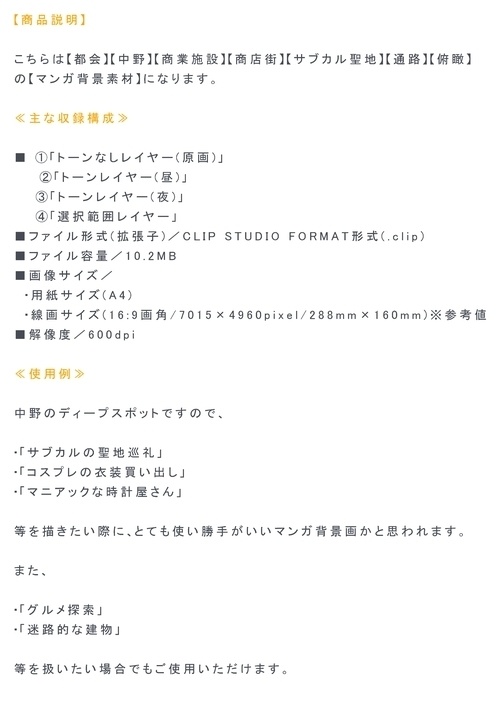 【商品説明】

こちらは【都会】【中野】【商業施設】【商店街】【サブカル聖地】【通路】【俯瞰】の【マンガ背景素材】になります。

≪主な収録構成≫

■ ①「トーンなしレイヤー（原画）」
②「トーンレイヤー（昼）」
③「トーンレイヤー（夜）」
④「選択範囲レイヤー」
■ファイル形式（拡張子）／CLIP STUDIO FORMAT形式（.clip）
■ファイル容量／10.2MB
■画像サイズ／
・用紙サイズ（A4）
・線画サイズ（16:9画角／7015×4960pixel／288mm×160mm）※参考値
■解像度／600dpi

≪使用例≫

中野のディープスポットですので、

・「サブカルの聖地巡礼」
・「コスプレの衣装買い出し」
・「マニアックな時計屋さん」

等を描きたい際に、とても使い勝手がいいマンガ背景画かと思われます。

また、

・「グルメ探索」
・「迷路的な建物」

等を扱いたい場合でもご使用いただけます。